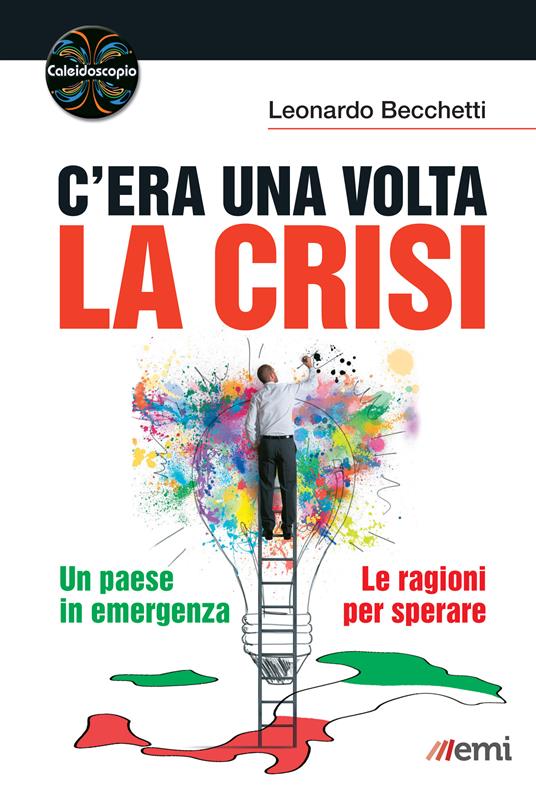 Caleidoscopio

Leonardo Becchetti

C'ERA UNA VOLTA
LA CRISI

Un paese in emergenza

Le ragioni per sperare

emi